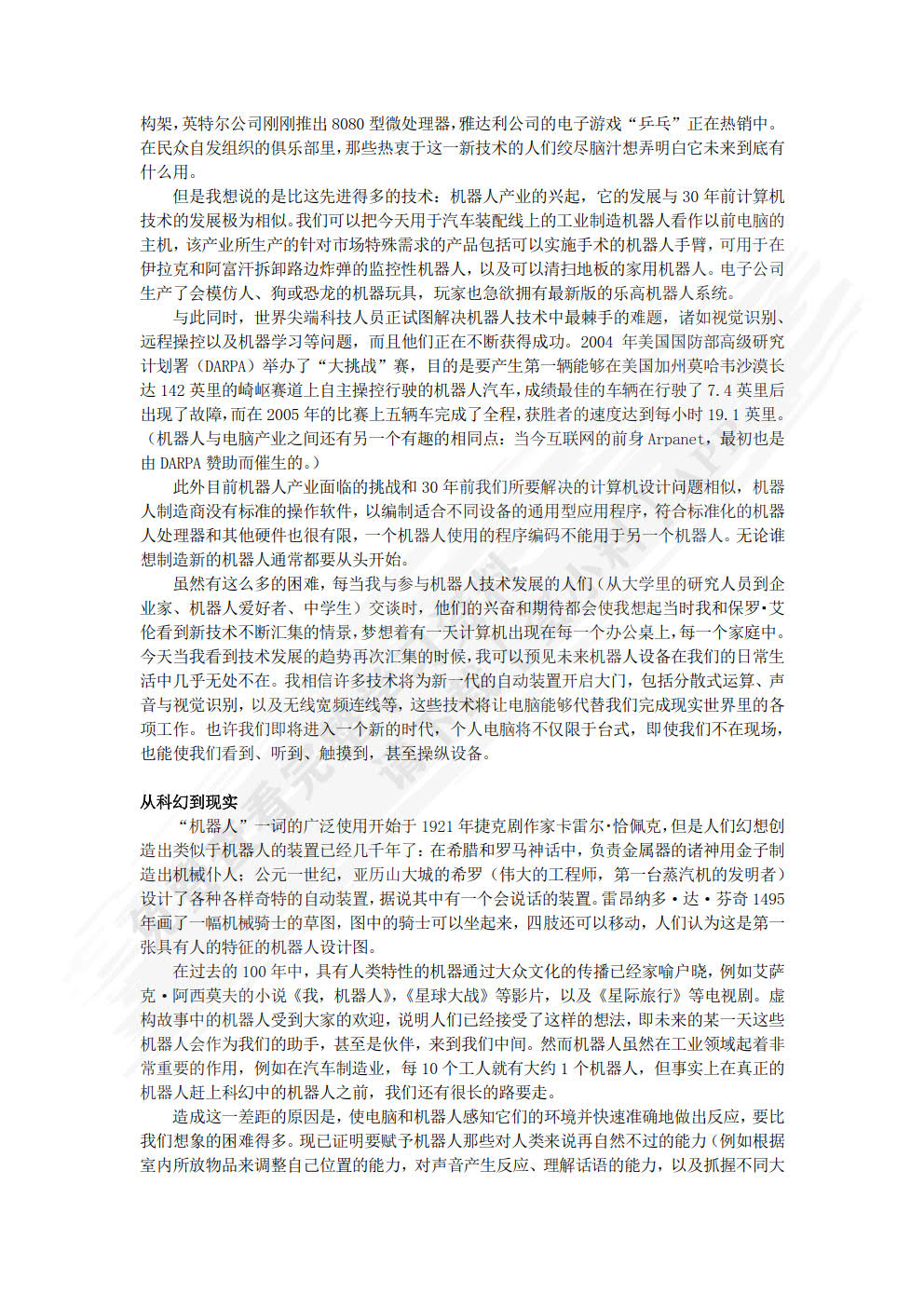 构架，英特尔公司刚刚推出 8080 型微处理器，雅达利公司的电子游戏“乒乓”正在热销中。在民众自发组织的俱乐部里，那些热衷于这一新技术的人们绞尽脑汁想弄明白它未来到底有什么用。

但是我想说的是比这先进得多的技术：机器人产业的兴起，它的发展与 30 年前计算机技术的发展极为相似。我们可以把今天用于汽车装配线上的工业制造机器人看作以前电脑的主机，该产业所生产的针对市场特殊需求的产品包括可以实施手术的机器人手臂，可用于在伊拉克和阿富汗拆卸路边炸弹的监控性机器人，以及可以清扫地板的家用机器人。电子公司生产了会模仿人、狗或恐龙的机器玩具，玩家也急欲拥有最新版的乐高机器人系统。

与此同时，世界尖端科技人员正试图解决机器人技术中最棘手的难题，诸如视觉识别、远程操控以及机器学习等问题，而且他们正在不断获得成功。2004 年美国国防部高级研究计划署（DARPA）举办了“大挑战”赛，目的是要产生第一辆能够在美国加州莫哈韦沙漠长达 142 英里的崎岖赛道上自主操控行驶的机器人汽车，成绩最佳的车辆在行驶了 7.4 英里后出现了故障，而在 2005 年的比赛上五辆车完成了全程，获胜者的速度达到每小时 19.1 英里。（机器人与电脑产业之间还有另一个有趣的相同点：当今互联网的前身 Arpanet，最初也是由 DARPA 赞助而催生的。）

此外目前机器人产业面临的挑战和 30 年前我们所要解决的计算机设计问题相似，机器人制造商没有标准的操作软件，以编制适合不同设备的通用型应用程序，符合标准化的机器人处理器和其他硬件也很有限，一个机器人使用的程序编码不能用于另一个机器人。无论谁想制造新的机器人通常都要从头开始。

虽然有这么多的困难，每当我与参与机器人技术发展的人们（从大学里的研究人员到企业家、机器人爱好者、中学生）交谈时，他们的兴奋和期待都会使我想起当时我和保罗·艾伦看到新技术不断汇集的情景，梦想着有一天计算机出现在每一个办公桌上，每一个家庭中。今天当我看到技术发展的趋势再次汇集的时候，我可以预见未来机器人设备在我们的日常生活中几乎无处不在。我相信许多技术将为新一代的自动装置开启大门，包括分散式运算、声音与视觉识别，以及无线宽频连线等，这些技术将让电脑能够代替我们完成现实世界里的各项工作。也许我们即将进入一个新的时代，个人电脑将不仅限于台式，即使我们不在现场，也能使我们看到、听到、触摸到，甚至操纵设备。

从科幻到现实

“机器人”一词的广泛使用开始于 1921 年捷克剧作家卡雷尔·恰佩克，但是人们幻想创造出类似于机器人的装置已经几千年了：在希腊和罗马神话中，负责金属器的诸神用金子制造出机械仆人；公元一世纪，亚历山大城的希罗（伟大的工程师，第一台蒸汽机的发明者）设计了各种各样奇特的自动装置，据说其中有一个会说话的装置。雷昂纳多·达·芬奇 1495 年画了一幅机械骑士的草图，图中的骑士可以坐起来，四肢还可以移动，人们认为这是第一张具有人的特征的机器人设计图。

在过去的 100 年中，具有人类特性的机器通过大众文化的传播已经家喻户晓，例如艾萨克·阿西莫夫的小说《我，机器人》，《星球大战》等影片，以及《星际旅行》等电视剧。虚构故事中的机器人受到大家的欢迎，说明人们已经接受了这样的想法，即未来的某一天这些机器人会作为我们的助手，甚至是伙伴，来到我们中间。然而机器人虽然在工业领域起着非常重要的作用，例如在汽车制造业，每 10 个工人就有大约 1 个机器人，但事实上在真正的机器人赶上科幻中的机器人之前，我们还有很长的路要走。

造成这一差距的原因是，使电脑和机器人感知它们的环境并快速准确地做出反应，要比我们想象的困难得多。现已证明要赋予机器人那些对人类来说再自然不过的能力（例如根据室内所放物品来调整自己位置的能力，对声音产生反应、理解话语的能力，以及抓握不同大